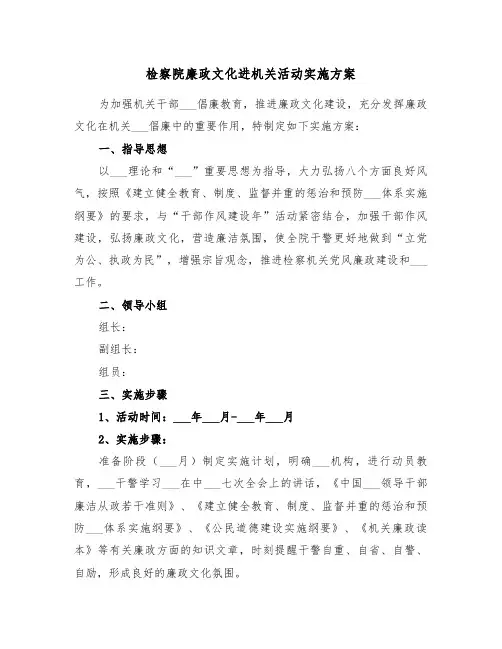 检察院廉政文化进机关活动实施方案

为加强机关干部___倡廉教育，推进廉政文化建设，充分发挥廉政文化在机关___倡廉中的重要作用，特制定如下实施方案：

一、指导思想

以___理论和“___”重要思想为指导，大力弘扬八个方面良好风气，按照《建立健全教育、制度、监督并重的惩治和预防___体系实施纲要》的要求，与“干部作风建设年”活动紧密结合，加强干部作风建设，弘扬廉政文化，营造廉洁氛围，使全院干警更好地做到“立党为公、执政为民”，增强宗旨观念，推进检察机关党风廉政建设和___工作。

二、领导小组

组长：

副组长：

组员：

三、实施步骤

1、活动时间：___年___月-___年___月

2、实施步骤：

准备阶段（___月）制定实施计划，明确___机构，进行动员教育，___干警学习___在中___七次全会上的讲话，《中国___领导干部廉洁从政若干准则》、《建立健全教育、制度、监督并重的惩治和预防___体系实施纲要》、《公民道德建设实施纲要》、《机关廉政读本》等有关廉政方面的知识文章，时刻提醒干警自重、自省、自警、自励，形成良好的廉政文化氛围。